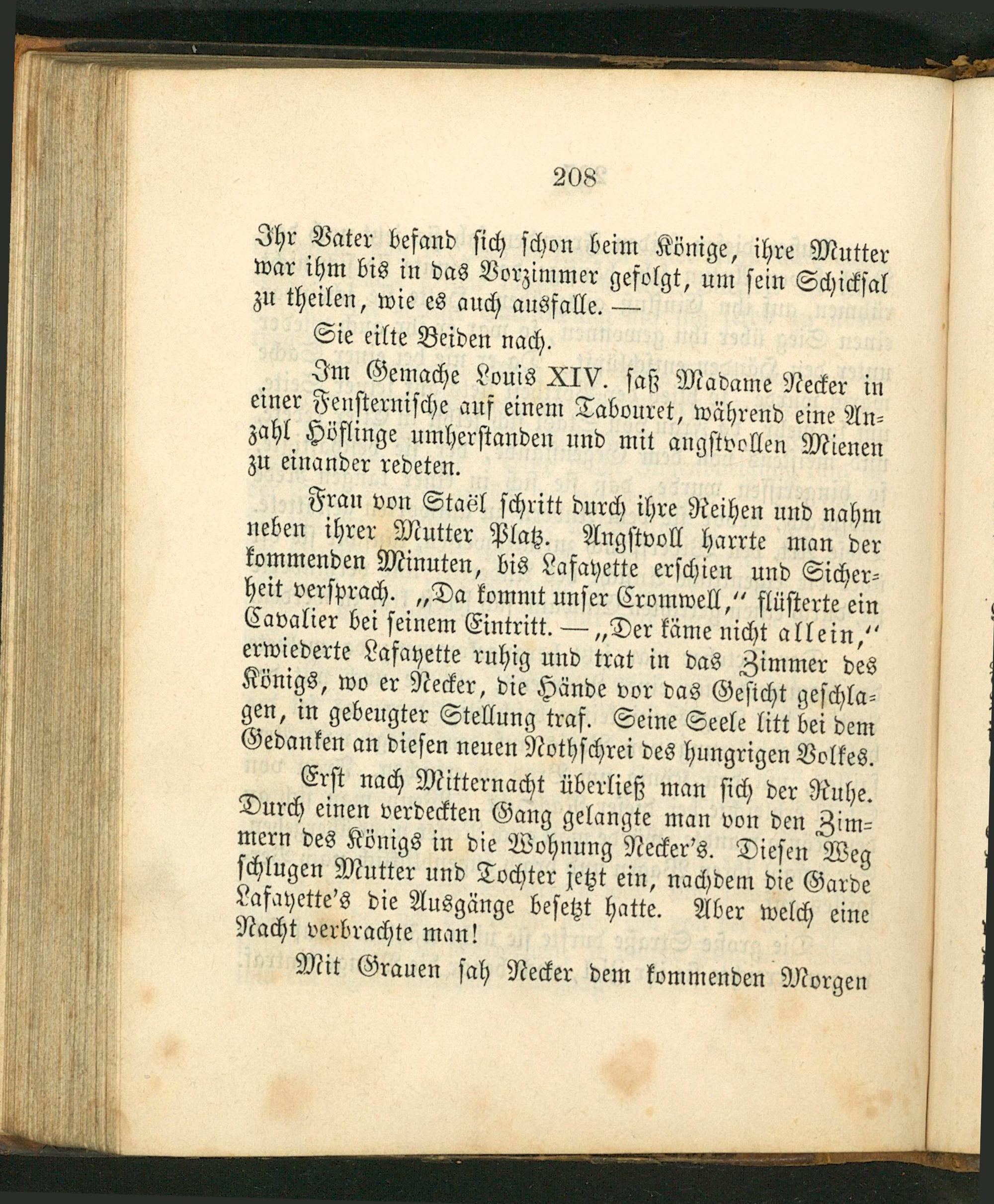 208

Ihr Vater befand sich schon beim Könige, ihre Mutter war ihm bis in das Vorzimmer gefolgt, um sein Schicksal zu theilen, wie es auch ausfalle. —

Sie eilte Beiden nach.

Im Gemache Louis XIV. saß Madame Necker in einer Fensternische auf einem Tabouret, während eine Anzahl Höflinge umherstanden und mit angstvollen Mienen zu einander redeten.

Frau von Staël schritt durch ihre Reihen und nahm neben ihrer Mutter Platz. Angstvoll harrte man der kommenden Minuten, bis Lafayette erschien und Sicherheit versprach. „Da kommt unser Cromwell,“ flüsterte ein Cavalier bei seinem Eintritt. — „Der käme nicht allein,“ erwiederte Lafayette ruhig und trat in das Zimmer des Königs, wo er Necker, die Hände vor das Gesicht geschlagen, in gebeugter Stellung traf. Seine Seele litt bei dem Gedanken an diesen neuen Nothschrei des hungrigen Volkes.

Erst nach Mitternacht überließ man sich der Ruhe. Durch einen verdeckten Gang gelangte man von den Zimmern des Königs in die Wohnung Necker's. Diesen Weg schlugen Mutter und Tochter jetzt ein, nachdem die Garde Lafayette's die Ausgänge besetzt hatte. Aber welch eine Nacht verbrachte man!

Mit Grauen sah Necker dem kommenden Morgen